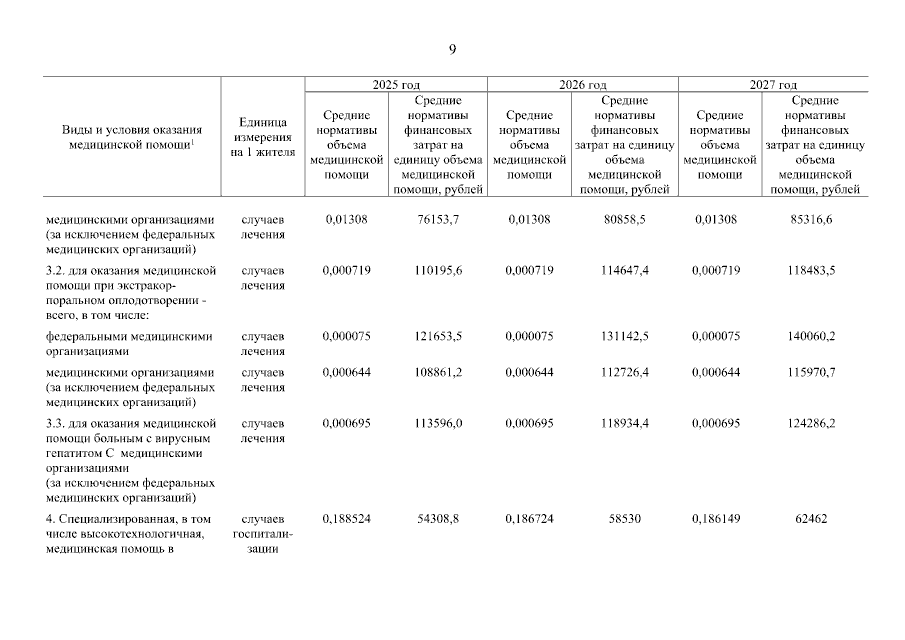 9

| Виды и условия оказания медицинской помощи$^1$ | Единица измерения на 1 жителя | 2025 год Средние нормативы объема медицинской помощи | 2025 год Средние нормативы финансовых затрат на единицу объема медицинской помощи, рублей | 2026 год Средние нормативы объема медицинской помощи | 2026 год Средние нормативы финансовых затрат на единицу объема медицинской помощи, рублей | 2027 год Средние нормативы объема медицинской помощи | 2027 год Средние нормативы финансовых затрат на единицу объема медицинской помощи, рублей |
|---|---|---|---|---|---|---|---|
| медицинскими организациями (за исключением федеральных медицинских организаций) | случаев лечения | 0,01308 | 76153,7 | 0,01308 | 80858,5 | 0,01308 | 85316,6 |
| 3.2. для оказания медицинской помощи при экстракорпоральном оплодотворении - всего, в том числе: | случаев лечения | 0,000719 | 110195,6 | 0,000719 | 114647,4 | 0,000719 | 118483,5 |
| федеральными медицинскими организациями | случаев лечения | 0,000075 | 121653,5 | 0,000075 | 131142,5 | 0,000075 | 140060,2 |
| медицинскими организациями (за исключением федеральных медицинских организаций) | случаев лечения | 0,000644 | 108861,2 | 0,000644 | 112726,4 | 0,000644 | 115970,7 |
| 3.3. для оказания медицинской помощи больным с вирусным гепатитом С медицинскими организациями (за исключением федеральных медицинских организаций) | случаев лечения | 0,000695 | 113596,0 | 0,000695 | 118934,4 | 0,000695 | 124286,2 |
| 4. Специализированная, в том числе высокотехнологичная, медицинская помощь в | случаев госпитализации | 0,188524 | 54308,8 | 0,186724 | 58530 | 0,186149 | 62462 |